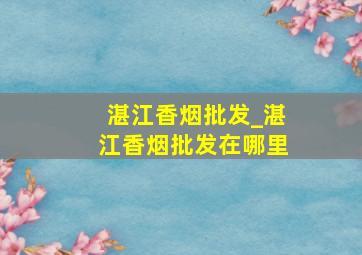 湛江香烟批发_湛江香烟批发在哪里